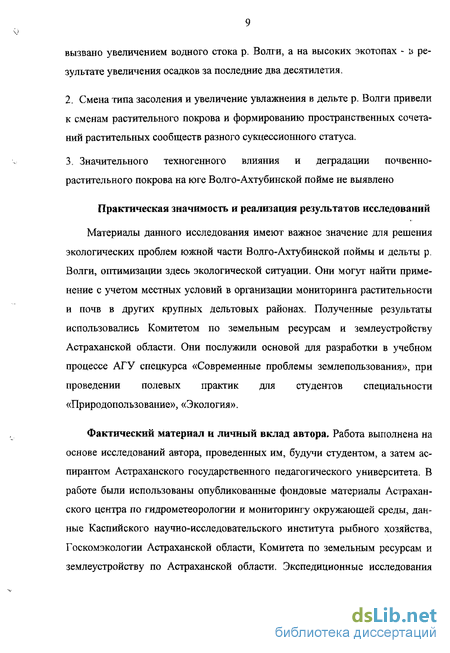 9

вызвано увеличением водного стока р. Волги, а на высоких экотопах - в результате увеличения осадков за последние два десятилетия.

2. Смена типа засоления и увеличение увлажнения в дельте р. Волги привели к сменам растительного покрова и формированию пространственных сочетаний растительных сообществ разного сукцессионного статуса.

3. Значительного техногенного влияния и деградации почвенно-растительного покрова на юге Волго-Ахтубинской пойме не выявлено

Практическая значимость и реализация результатов исследований

Материалы данного исследования имеют важное значение для решения экологических проблем южной части Волго-Ахтубинской поймы и дельты р. Волги, оптимизации здесь экологической ситуации. Они могут найти применение с учетом местных условий в организации мониторинга растительности и почв в других крупных дельтовых районах. Полученные результаты использовались Комитетом по земельным ресурсам и землеустройству Астраханской области. Они послужили основой для разработки в учебном процессе АГУ спецкурса «Современные проблемы землепользования», при проведении полевых практик для студентов специальности «Природопользование», «Экология».

Фактический материал и личный вклад автора. Работа выполнена на основе исследований автора, проведенных им, будучи студентом, а затем аспирантом Астраханского государственного педагогического университета. В работе были использованы опубликованные фондовые материалы Астраханского центра по гидрометеорологии и мониторингу окружающей среды, данные Каспийского научно-исследовательского института рыбного хозяйства, Госкомэкологии Астраханской области, Комитета по земельным ресурсам и землеустройству по Астраханской области. Экспедиционные исследования

dsLib.net
библиотека диссертаций